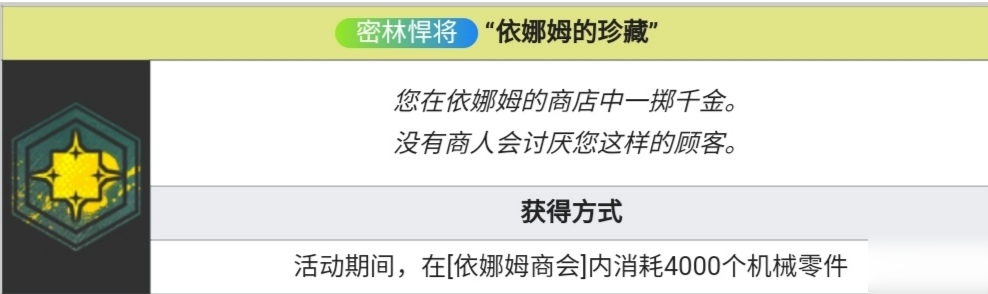 密林悍将 “依娜姆的珍藏”

您在依娜姆的商店中一掷千金。
没有商人会讨厌您这样的顾客。

获得方式

活动期间，在[依娜姆商会]内消耗4000个机械零件